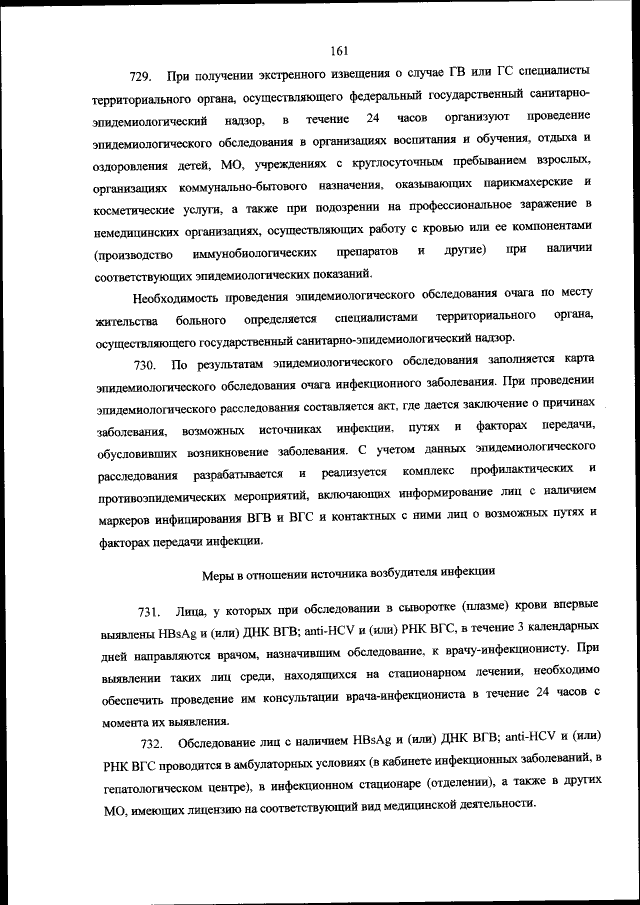 161

729. При получении экстренного извещения о случае ГВ или ГС специалисты территориального органа, осуществляющего федеральный государственный санитарно-эпидемиологический надзор, в течение 24 часов организуют проведение эпидемиологического обследования в организациях воспитания и обучения, отдыха и оздоровления детей, МО, учреждениях с круглосуточным пребыванием взрослых, организациях коммунально-бытового назначения, оказывающих парикмахерские и косметические услуги, а также при подозрении на профессиональное заражение в немедицинских организациях, осуществляющих работу с кровью или ее компонентами (производство иммунобиологических препаратов и другие) при наличии соответствующих эпидемиологических показаний.

Необходимость проведения эпидемиологического обследования очага по месту жительства больного определяется специалистами территориального органа, осуществляющего государственный санитарно-эпидемиологический надзор.

730. По результатам эпидемиологического обследования заполняется карта эпидемиологического обследования очага инфекционного заболевания. При проведении эпидемиологического расследования составляется акт, где дается заключение о причинах заболевания, возможных источниках инфекции, путях и факторах передачи, обусловивших возникновение заболевания. С учетом данных эпидемиологического расследования разрабатывается и реализуется комплекс профилактических и противоэпидемических мероприятий, включающих информирование лиц с наличием маркеров инфицирования ВГВ и ВГС и контактных с ними лиц о возможных путях и факторах передачи инфекции.

Меры в отношении источника возбудителя инфекции

731. Лица, у которых при обследовании в сыворотке (плазме) крови впервые выявлены HBsAg и (или) ДНК ВГВ; anti-HCV и (или) РНК ВГС, в течение 3 календарных дней направляются врачом, назначившим обследование, к врачу-инфекционисту. При выявлении таких лиц среди, находящихся на стационарном лечении, необходимо обеспечить проведение им консультации врача-инфекциониста в течение 24 часов с момента их выявления.

732. Обследование лиц с наличием HBsAg и (или) ДНК ВГВ; anti-HCV и (или) РНК ВГС проводится в амбулаторных условиях (в кабинете инфекционных заболеваний, в гепатологическом центре), в инфекционном стационаре (отделении), а также в других МО, имеющих лицензию на соответствующий вид медицинской деятельности.